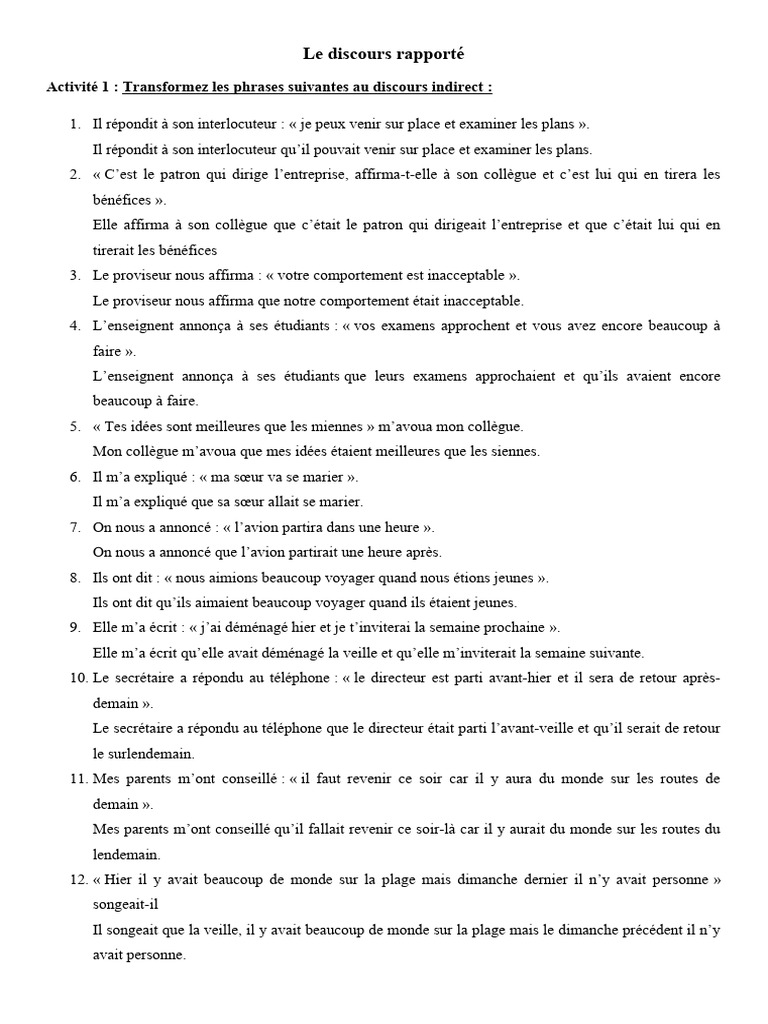 Le discours rapporté

Activité 1 : Transformez les phrases suivantes au discours indirect :

1. Il répondit à son interlocuteur : « je peux venir sur place et examiner les plans ».
Il répondit à son interlocuteur qu'il pouvait venir sur place et examiner les plans.

2. « C'est le patron qui dirige l'entreprise, affirma-t-elle à son collègue et c'est lui qui en tirera les bénéfices ».
Elle affirma à son collègue que c'était le patron qui dirigeait l'entreprise et que c'était lui qui en tirerait les bénéfices

3. Le proviseur nous affirma : « votre comportement est inacceptable ».
Le proviseur nous affirma que notre comportement était inacceptable.

4. L'enseignent annonça à ses étudiants : « vos examens approchent et vous avez encore beaucoup à faire ».
L'enseignent annonça à ses étudiants que leurs examens approchaient et qu'ils avaient encore beaucoup à faire.

5. « Tes idées sont meilleures que les miennes » m'avoua mon collègue.
Mon collègue m'avoua que mes idées étaient meilleures que les siennes.

6. Il m'a expliqué : « ma sœur va se marier ».
Il m'a expliqué que sa sœur allait se marier.

7. On nous a annoncé : « l'avion partira dans une heure ».
On nous a annoncé que l'avion partirait une heure après.

8. Ils ont dit : « nous aimions beaucoup voyager quand nous étions jeunes ».
Ils ont dit qu'ils aimaient beaucoup voyager quand ils étaient jeunes.

9. Elle m'a écrit : « j'ai déménagé hier et je t'inviterai la semaine prochaine ».
Elle m'a écrit qu'elle avait déménagé la veille et qu'elle m'inviterait la semaine suivante.

10. Le secrétaire a répondu au téléphone : « le directeur est parti avant-hier et il sera de retour après-demain ».
Le secrétaire a répondu au téléphone que le directeur était parti l'avant-veille et qu'il serait de retour le surlendemain.

11. Mes parents m'ont conseillé : « il faut revenir ce soir car il y aura du monde sur les routes de demain ».
Mes parents m'ont conseillé qu'il fallait revenir ce soir-là car il y aurait du monde sur les routes du lendemain.

12. « Hier il y avait beaucoup de monde sur la plage mais dimanche dernier il n'y avait personne » songeait-il
Il songeait que la veille, il y avait beaucoup de monde sur la plage mais le dimanche précédent il n'y avait personne.